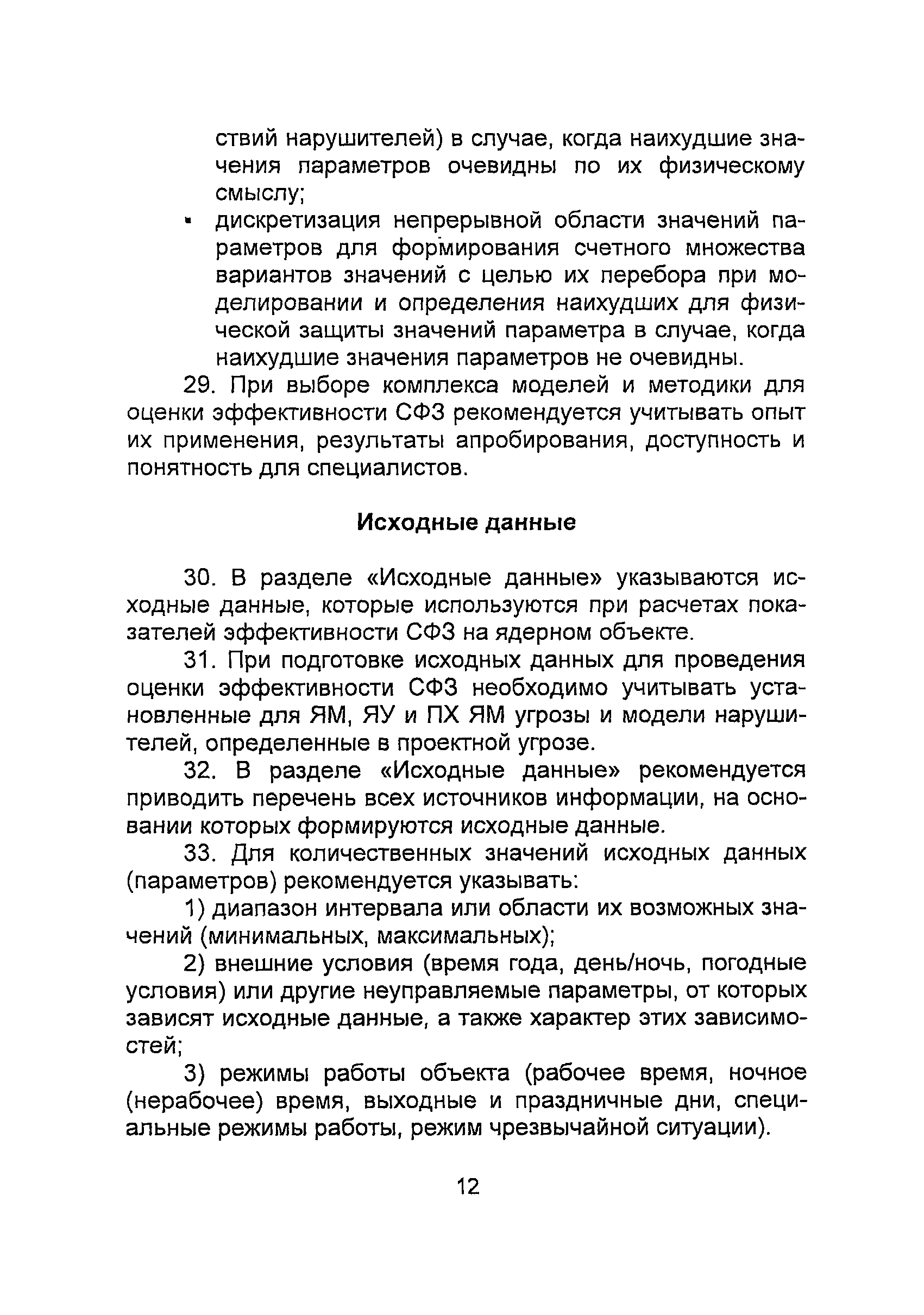 ствий нарушителей) в случае, когда наихудшие значения параметров очевидны по их физическому смыслу;

• дискретизация непрерывной области значений параметров для формирования счетного множества вариантов значений с целью их перебора при моделировании и определения наихудших для физической защиты значений параметра в случае, когда наихудшие значения параметров не очевидны.

29. При выборе комплекса моделей и методики для оценки эффективности СФЗ рекомендуется учитывать опыт их применения, результаты апробирования, доступность и понятность для специалистов.

Исходные данные

30. В разделе «Исходные данные» указываются исходные данные, которые используются при расчетах показателей эффективности СФЗ на ядерном объекте.

31. При подготовке исходных данных для проведения оценки эффективности СФЗ необходимо учитывать установленные для ЯМ, ЯУ и ПХ ЯМ угрозы и модели нарушителей, определенные в проектной угрозе.

32. В разделе «Исходные данные» рекомендуется приводить перечень всех источников информации, на основании которых формируются исходные данные.

33. Для количественных значений исходных данных (параметров) рекомендуется указывать:

1) диапазон интервала или области их возможных значений (минимальных, максимальных);

2) внешние условия (время года, день/ночь, погодные условия) или другие неуправляемые параметры, от которых зависят исходные данные, а также характер этих зависимостей;

3) режимы работы объекта (рабочее время, ночное (нерабочее) время, выходные и праздничные дни, специальные режимы работы, режим чрезвычайной ситуации).

12